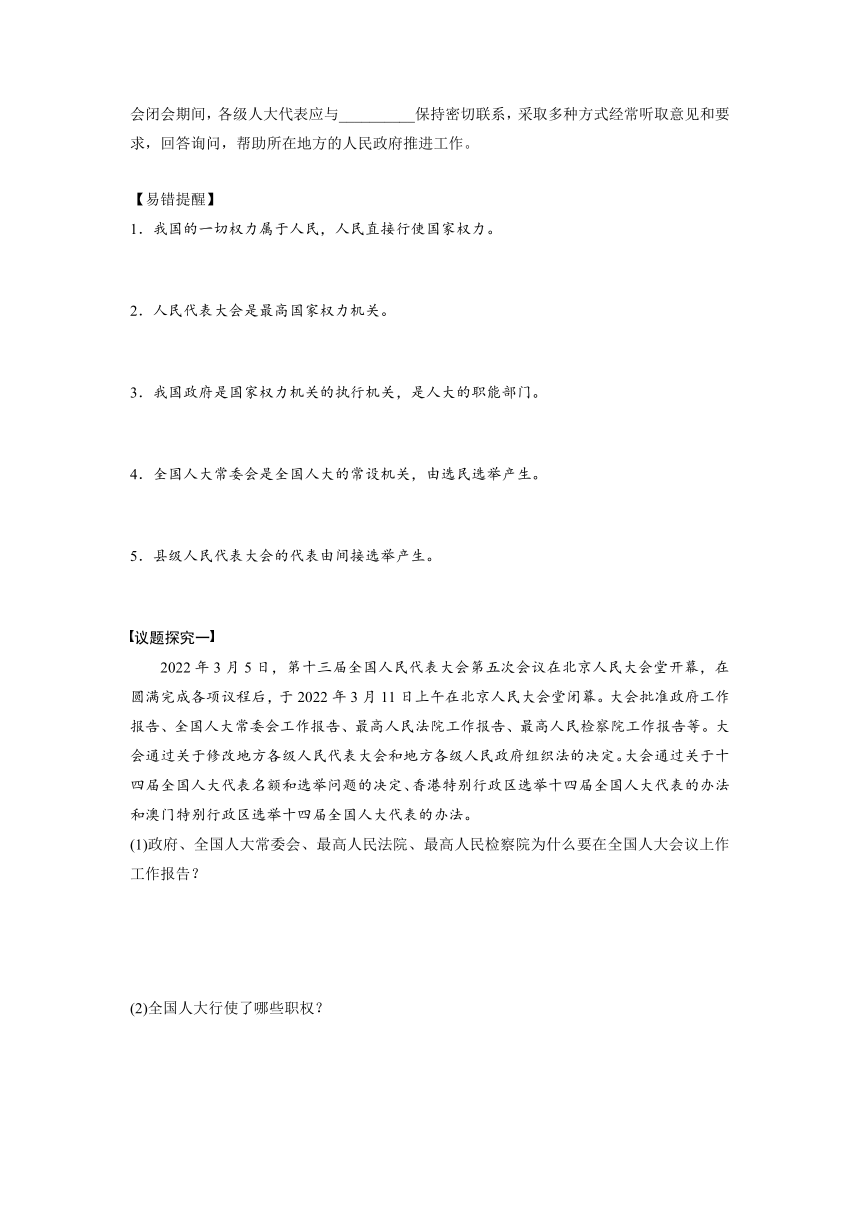 会闭会期间，各级人大代表应与__________保持密切联系，采取多种方式经常听取意见和要求，回答询问，帮助所在地方的人民政府推进工作。

【易错提醒】
1．我国的一切权力属于人民，人民直接行使国家权力。

2．人民代表大会是最高国家权力机关。

3．我国政府是国家权力机关的执行机关，是人大的职能部门。

4．全国人大常委会是全国人大的常设机关，由选民选举产生。

5．县级人民代表大会的代表由间接选举产生。

【议题探究一】
2022 年 3 月 5 日，第十三届全国人民代表大会第五次会议在北京人民大会堂开幕，在圆满完成各项议程后，于 2022 年 3 月 11 日上午在北京人民大会堂闭幕。大会批准政府工作报告、全国人大常委会工作报告、最高人民法院工作报告、最高人民检察院工作报告等。大会通过关于修改地方各级人民代表大会和地方各级人民政府组织法的决定。大会通过关于十四届全国人大代表名额和选举问题的决定、香港特别行政区选举十四届全国人大代表的办法和澳门特别行政区选举十四届全国人大代表的办法。
(1)政府、全国人大常委会、最高人民法院、最高人民检察院为什么要在全国人大会议上作工作报告？

(2)全国人大行使了哪些职权？